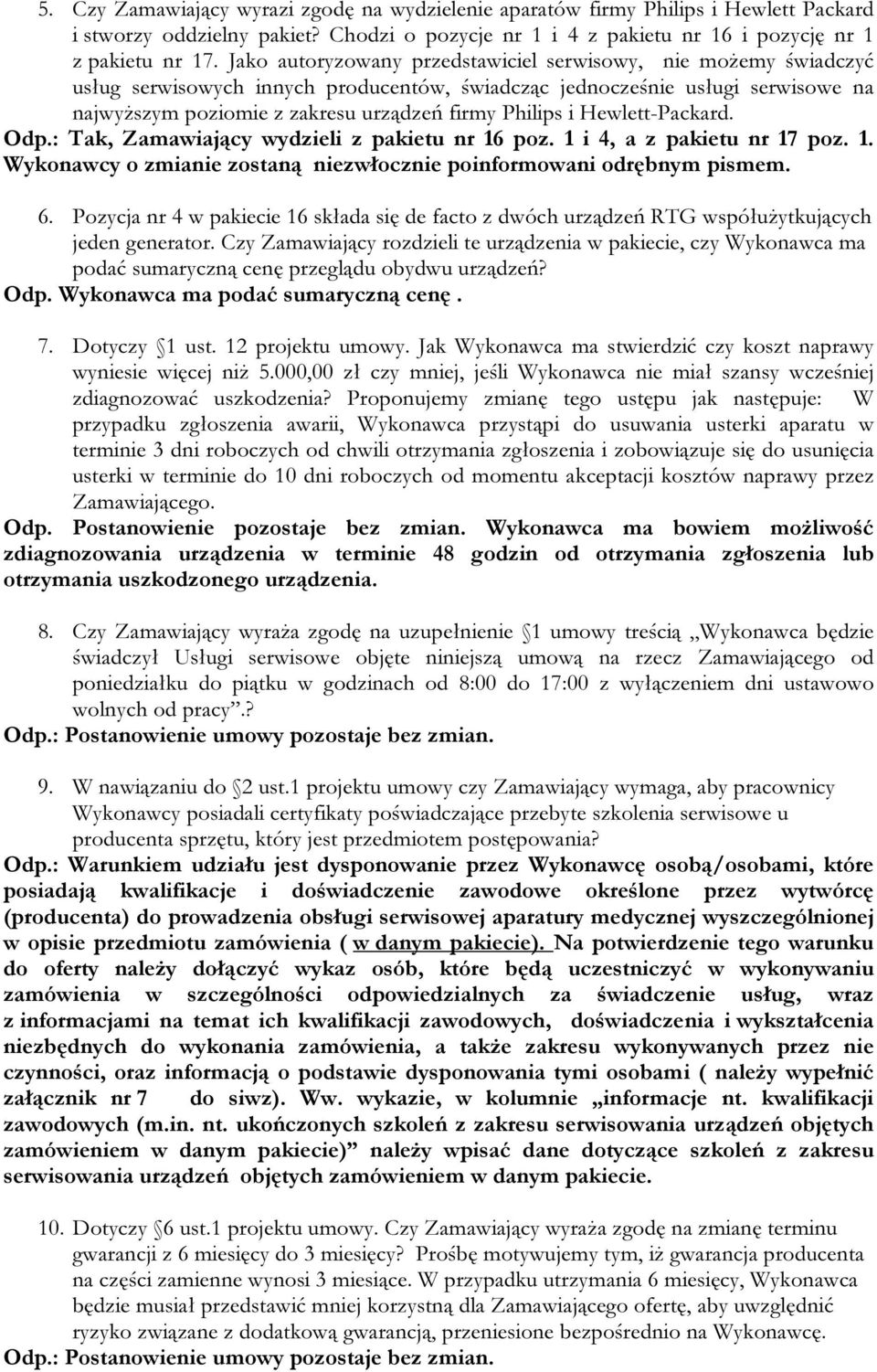 5. Czy Zamawiający wyrazi zgodę na wydzielenie aparatów firmy Philips i Hewlett Packard i stworzy oddzielny pakiet? Chodzi o pozycje nr 1 i 4 z pakietu nr 16 i pozycję nr 1 z pakietu nr 17. Jako autoryzowany przedstawiciel serwisowy, nie możemy świadczyć usług serwisowych innych producentów, świadcząc jednocześnie usługi serwisowe na najwyższym poziomie z zakresu urządzeń firmy Philips i Hewlett-Packard.
Odp.: Tak, Zamawiający wydzieli z pakietu nr 16 poz. 1 i 4, a z pakietu nr 17 poz. 1. Wykonawcy o zmianie zostaną niezwłocznie poinformowani odrębnym pismem.

6. Pozycja nr 4 w pakiecie 16 składa się de facto z dwóch urządzeń RTG współużytkujących jeden generator. Czy Zamawiający rozdzieli te urządzenia w pakiecie, czy Wykonawca ma podać sumaryczną cenę przeglądu obydwu urządzeń?
Odp. Wykonawca ma podać sumaryczną cenę .

7. Dotyczy 1 ust. 12 projektu umowy. Jak Wykonawca ma stwierdzić czy koszt naprawy wyniesie więcej niż 5.000,00 zł czy mniej, jeśli Wykonawca nie miał szansy wcześniej zdiagnozować uszkodzenia? Proponujemy zmianę tego ustępu jak następuje: W przypadku zgłoszenia awarii, Wykonawca przystąpi do usuwania usterki aparatu w terminie 3 dni roboczych od chwili otrzymania zgłoszenia i zobowiązuje się do usunięcia usterki w terminie do 10 dni roboczych od momentu akceptacji kosztów naprawy przez Zamawiającego.
Odp. Postanowienie pozostaje bez zmian. Wykonawca ma bowiem możliwość zdiagnozowania urządzenia w terminie 48 godzin od otrzymania zgłoszenia lub otrzymania uszkodzonego urządzenia.

8. Czy Zamawiający wyraża zgodę na uzupełnienie 1 umowy treścią „Wykonawca będzie świadczył Usługi serwisowe objęte niniejszą umową na rzecz Zamawiającego od poniedziałku do piątku w godzinach od 8:00 do 17:00 z wyłączeniem dni ustawowo wolnych od pracy”.?
Odp.: Postanowienie umowy pozostaje bez zmian.

9. W nawiązaniu do 2 ust.1 projektu umowy czy Zamawiający wymaga, aby pracownicy Wykonawcy posiadali certyfikaty poświadczające przebyte szkolenia serwisowe u producenta sprzętu, który jest przedmiotem postępowania?
Odp.: Warunkiem udziału jest dysponowanie przez Wykonawcę osobą/osobami, które posiadają kwalifikacje i doświadczenie zawodowe określone przez wytwórcę (producenta) do prowadzenia obsługi serwisowej aparatury medycznej wyszczególnionej w opisie przedmiotu zamówienia ( w danym pakiecie). Na potwierdzenie tego warunku do oferty należy dołączyć wykaz osób, które będą uczestniczyć w wykonywaniu zamówienia w szczególności odpowiedzialnych za świadczenie usług, wraz z informacjami na temat ich kwalifikacji zawodowych, doświadczenia i wykształcenia niezbędnych do wykonania zamówienia, a także zakresu wykonywanych przez nie czynności, oraz informacją o podstawie dysponowania tymi osobami ( należy wypełnić załącznik nr 7 do siwz). Ww. wykazie, w kolumnie „informacje nt. kwalifikacji zawodowych (m.in. nt. ukończonych szkoleń z zakresu serwisowania urządzeń objętych zamówieniem w danym pakiecie)” należy wpisać dane dotyczące szkoleń z zakresu serwisowania urządzeń objętych zamówieniem w danym pakiecie.

10. Dotyczy 6 ust.1 projektu umowy. Czy Zamawiający wyraża zgodę na zmianę terminu gwarancji z 6 miesięcy do 3 miesięcy? Prośbę motywujemy tym, iż gwarancja producenta na części zamienne wynosi 3 miesiące. W przypadku utrzymania 6 miesięcy, Wykonawca będzie musiał przedstawić mniej korzystną dla Zamawiającego ofertę, aby uwzględnić ryzyko związane z dodatkową gwarancją, przeniesione bezpośrednio na Wykonawcę.
Odp.: Postanowienie umowy pozostaje bez zmian.